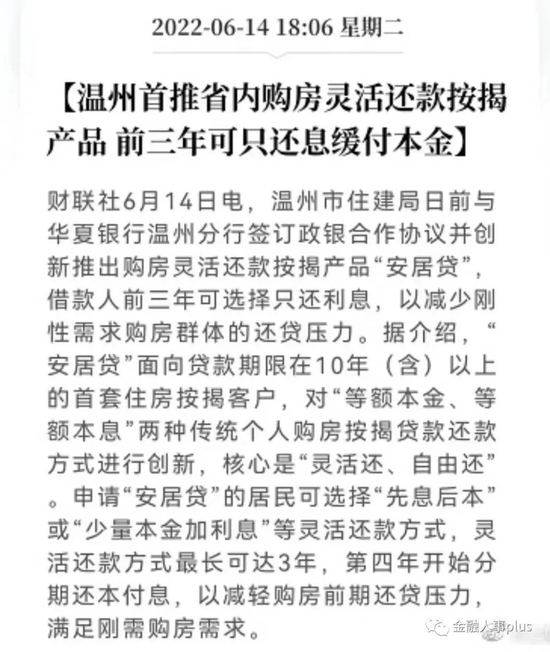 2022-06-14 18:06 星期二

【温州首推省内购房灵活还款按揭产品 前三年可只还息缓付本金】

财联社6月14日电，温州市住建局日前与华夏银行温州分行签订政银合作协议并创新推出购房灵活还款按揭产品“安居贷”，借款人前三年可选择只还利息，以减少刚性需求购房群体的还贷压力。据介绍，“安居贷”面向贷款期限在10年（含）以上的首套住房按揭客户，对“等额本金、等额本息”两种传统个人购房按揭贷款还款方式进行创新，核心是“灵活还、自由还”。申请“安居贷”的居民可选择“先息后本”或“少量本金加利息”等灵活还款方式，灵活还款方式最长可达3年，第四年开始分期还本付息，以减轻购房前期还贷压力，满足刚需购房需求。

金融人事plus